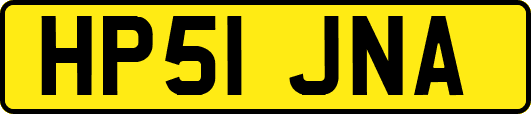 HP51 JNA